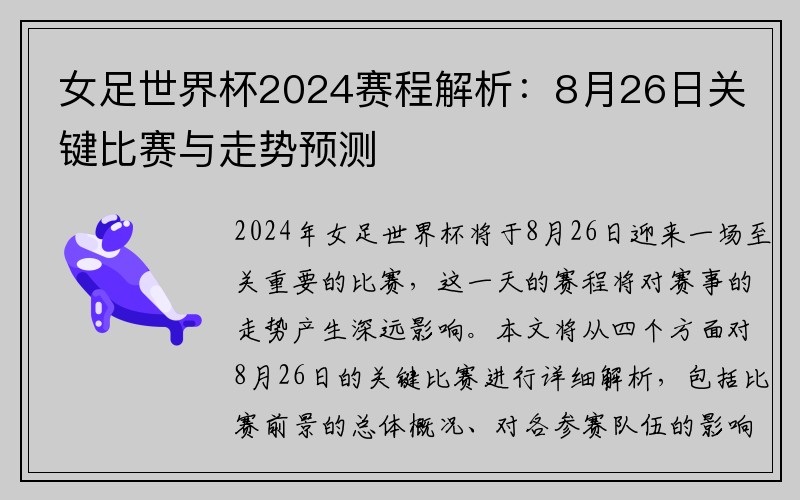 女足世界杯2024赛程解析：8月26日关键比赛与走势预测

2024年女足世界杯将于8月26日迎来一场至关重要的比赛，这一天的赛程将对赛事的走势产生深远影响。本文将从四个方面对8月26日的关键比赛进行详细解析，包括比赛前景的总体概况、对各参赛队伍的影响